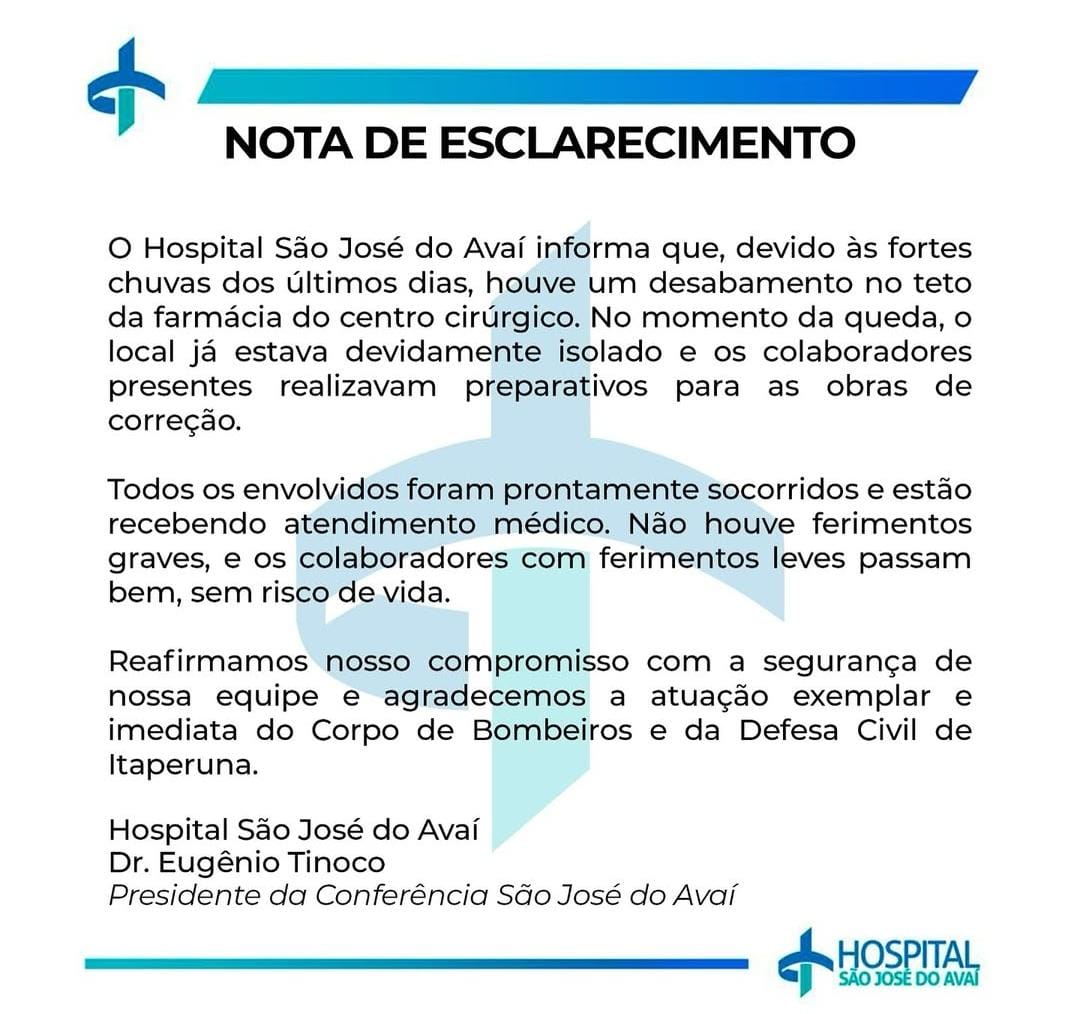 NOTA DE ESCLARECIMENTO

O Hospital São José do Avaí informa que, devido às fortes chuvas dos últimos dias, houve um desabamento no teto da farmácia do centro cirúrgico. No momento da queda, o local já estava devidamente isolado e os colaboradores presentes realizavam preparativos para as obras de correção.

Todos os envolvidos foram prontamente socorridos e estão recebendo atendimento médico. Não houve ferimentos graves, e os colaboradores com ferimentos leves passam bem, sem risco de vida.

Reafirmamos nosso compromisso com a segurança de nossa equipe e agradecemos a atuação exemplar e imediata do Corpo de Bombeiros e da Defesa Civil de Itaperuna.

Hospital São José do Avaí
Dr. Eugênio Tinoco
Presidente da Conferência São José do Avaí

HOSPITAL
SÃO JOSÉ DO AVAÍ